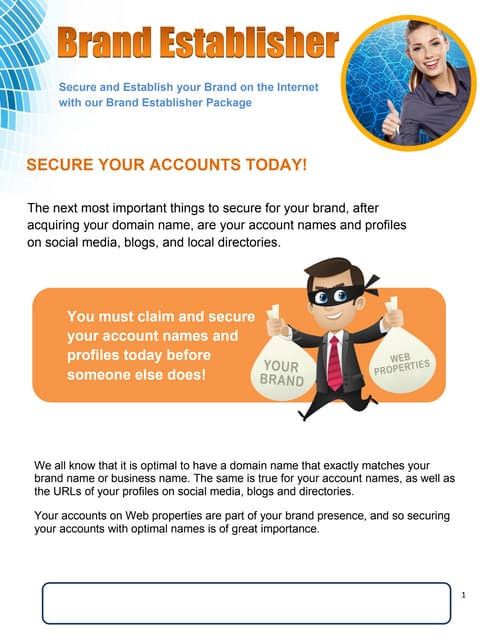 Brand Establisher

Secure and Establish your Brand on the Internet with our Brand Establisher Package

SECURE YOUR ACCOUNTS TODAY!

The next most important things to secure for your brand, after acquiring your domain name, are your account names and profiles on social media, blogs, and local directories.

You must claim and secure your account names and profiles today before someone else does!

YOUR BRAND

WEB PROPERTIES

We all know that it is optimal to have a domain name that exactly matches your brand name or business name. The same is true for your account names, as well as the URLs of your profiles on social media, blogs and directories.

Your accounts on Web properties are part of your brand presence, and so securing your accounts with optimal names is of great importance.

1